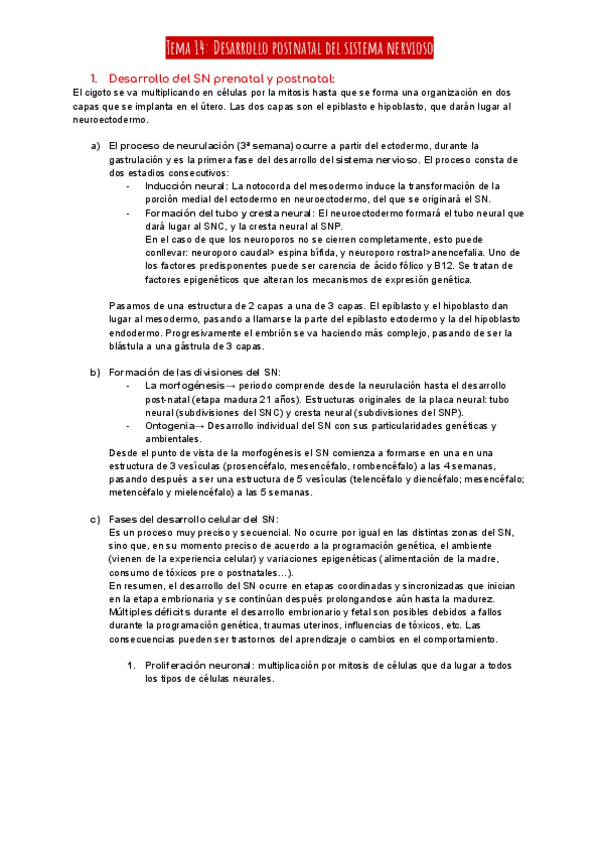 Tema 14: Desarrollo postnatal del sistema nervioso

1. Desarrollo del SN prenatal y postnatal:

El cigoto se va multiplicando en células por la mitosis hasta que se forma una organización en dos capas que se implanta en el útero. Las dos capas son el epiblasto e hipoblasto, que darán lugar al neuroectodermo.

a) El proceso de neurulación (3ª semana) ocurre a partir del ectodermo, durante la gastrulación y es la primera fase del desarrollo del sistema nervioso. El proceso consta de dos estadios consecutivos:

- Inducción neural: La notocorda del mesodermo induce la transformación de la porción medial del ectodermo en neuroectodermo, del que se originará el SN.
- Formación del tubo y cresta neural: El neuroectodermo formará el tubo neural que dará lugar al SNC, y la cresta neural al SNP. En el caso de que los neuroporos no se cierren completamente, esto puede conllevar: neuroporo caudal> espina bífida, y neuroporo rostral>anencefalia. Uno de los factores predisponentes puede ser carencia de ácido fólico y B12. Se tratan de factores epigenéticos que alteran los mecanismos de expresión genética.

Pasamos de una estructura de 2 capas a una de 3 capas. El epiblasto y el hipoblasto dan lugar al mesodermo, pasando a llamarse la parte del epiblasto ectodermo y la del hipoblasto endodermo. Progresivamente el embrión se va haciendo más complejo, pasando de ser la blástula a una gástrula de 3 capas.

b) Formación de las divisiones del SN:

- La morfogénesis→ periodo comprende desde la neurulación hasta el desarrollo post-natal (etapa madura 21 años). Estructuras originales de la placa neural: tubo neural (subdivisiones del SNC) y cresta neural (subdivisiones del SNP).
- Ontogenia→ Desarrollo individual del SN con sus particularidades genéticas y ambientales.

Desde el punto de vista de la morfogénesis el SN comienza a formarse en una en una estructura de 3 vesículas (prosencéfalo, mesencéfalo, rombencéfalo) a las 4 semanas, pasando después a ser una estructura de 5 vesículas (telencéfalo y diencéfalo; mesencéfalo; metencéfalo y mielencéfalo) a las 5 semanas.

c) Fases del desarrollo celular del SN:

Es un proceso muy preciso y secuencial. No ocurre por igual en las distintas zonas del SN, sino que, en su momento preciso de acuerdo a la programación genética, el ambiente (vienen de la experiencia celular) y variaciones epigenéticas (alimentación de la madre, consumo de tóxicos pre o postnatales…).

En resumen, el desarrollo del SN ocurre en etapas coordinadas y sincronizadas que inician en la etapa embrionaria y se continúan después prolongandose aún hasta la madurez. Múltiples déficits durante el desarrollo embrionario y fetal son posibles debidos a fallos durante la programación genética, traumas uterinos, influencias de tóxicos, etc. Las consecuencias pueden ser trastornos del aprendizaje o cambios en el comportamiento.

1. Proliferación neuronal: multiplicación por mitosis de células que da lugar a todos los tipos de células neurales.